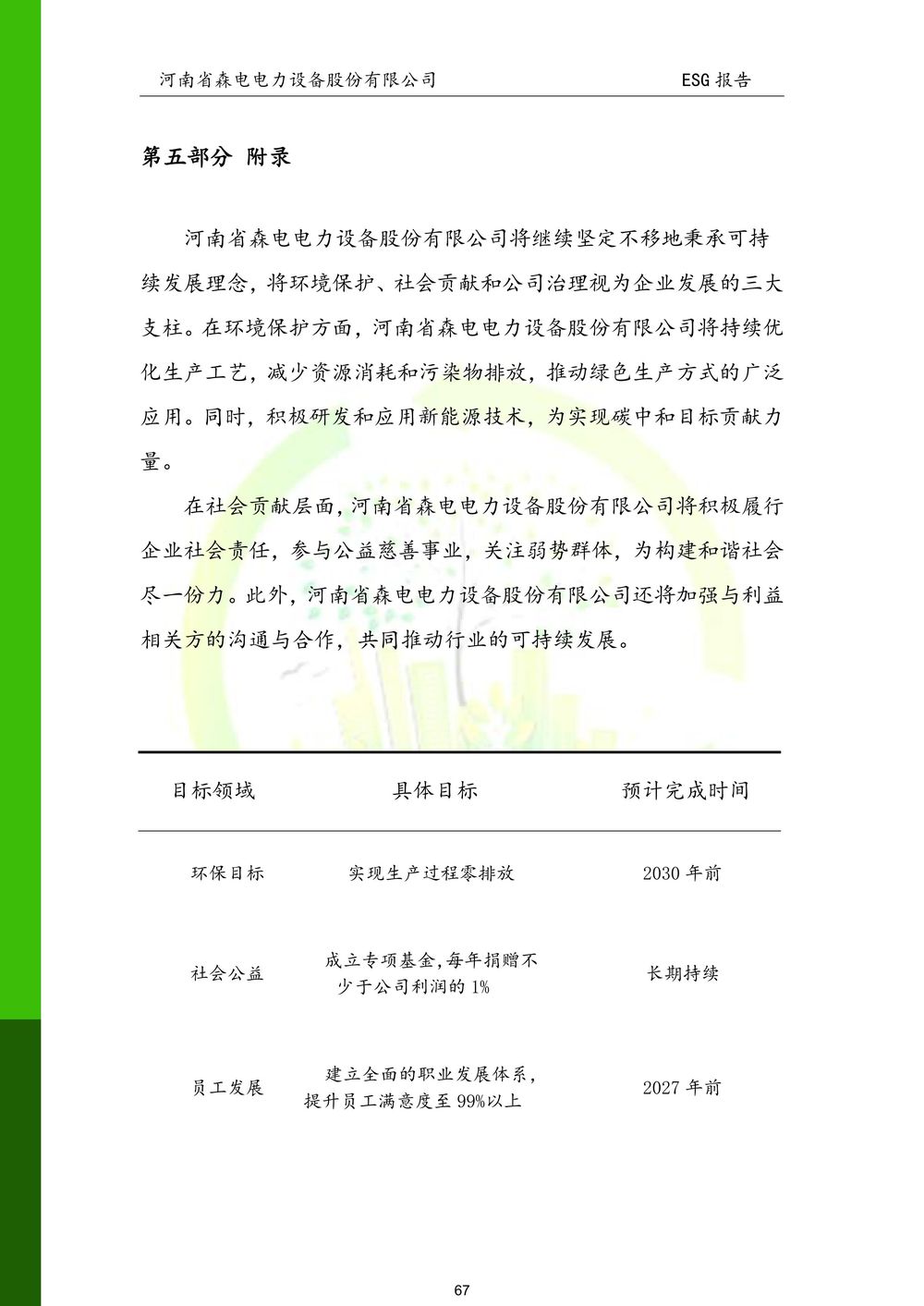 河南省森电电力设备股份有限公司 ESG 报告

第五部分 附录

河南省森电电力设备股份有限公司将继续坚定不移地秉承可持续发展理念，将环境保护、社会贡献和公司治理视为企业发展的三大支柱。在环境保护方面，河南省森电电力设备股份有限公司将持续优化生产工艺，减少资源消耗和污染物排放，推动绿色生产方式的广泛应用。同时，积极研发和应用新能源技术，为实现碳中和目标贡献力量。

在社会贡献层面，河南省森电电力设备股份有限公司将积极履行企业社会责任，参与公益慈善事业，关注弱势群体，为构建和谐社会尽一份力。此外，河南省森电电力设备股份有限公司还将加强与利益相关方的沟通与合作，共同推动行业的可持续发展。

| 目标领域 | 具体目标 | 预计完成时间 |
|---|---|---|
| 环保目标 | 实现生产过程零排放 | 2030 年前 |
| 社会公益 | 成立专项基金，每年捐赠不少于公司利润的 1% | 长期持续 |
| 员工发展 | 建立全面的职业发展体系，提升员工满意度至 99%以上 | 2027 年前 |

67